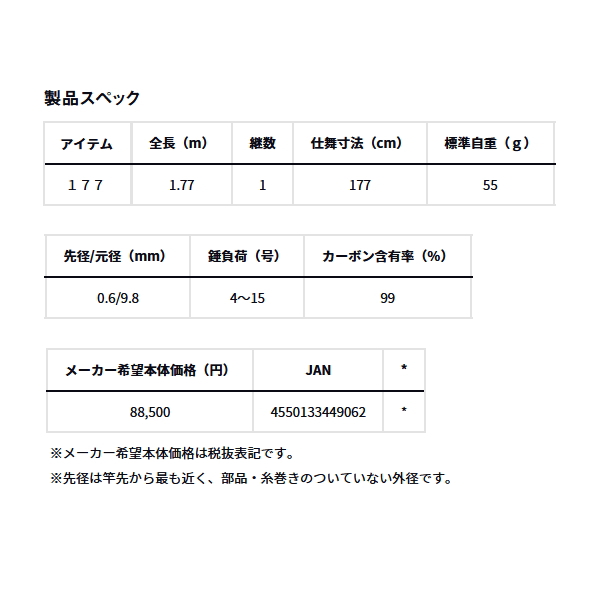 製品スペック

| アイテム | 全長（m） | 継数 | 仕舞寸法（cm） | 標準自重（g） |
|---|---|---|---|---|
| １７７ | 1.77 | 1 | 177 | 55 |

| 先径/元径（mm） | 錘負荷（号） | カーボン含有率（%） |
|---|---|---|
| 0.6/9.8 | 4～15 | 99 |

| メーカー希望本体価格（円） | JAN | * |
|---|---|---|
| 88,500 | 4550133449062 | * |

※メーカー希望本体価格は税抜表記です。

※先径は竿先から最も近く、部品・糸巻きのついていない外径です。